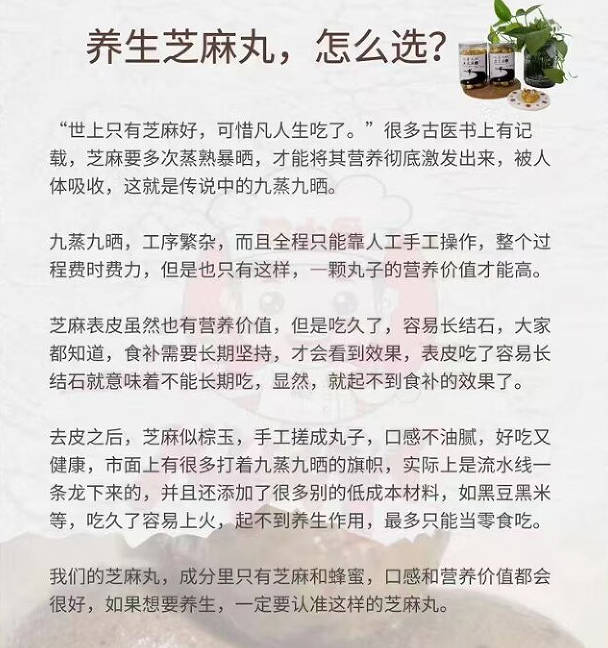 养生芝麻丸，怎么选？

“世上只有芝麻好，可惜凡人生吃了。”很多古医书上有记载，芝麻要多次蒸熟暴晒，才能将其营养彻底激发出来，被人体吸收，这就是传说中的九蒸九晒。

九蒸九晒，工序繁杂，而且全程只能靠人工手工操作，整个过程费时费力，但是也只有这样，一颗丸子的营养价值才能高。

芝麻表皮虽然也有营养价值，但是吃久了，容易长结石，大家都知道，食补需要长期坚持，才会看到效果，表皮吃了容易长结石就意味着不能长期吃，显然，就起不到食补的效果了。

去皮之后，芝麻似棕玉，手工搓成丸子，口感不油腻，好吃又健康，市面上有很多打着九蒸九晒的旗帜，实际上是流水线一条龙下来的，并且还添加了很多别的低成本材料，如黑豆黑米等，吃久了容易上火，起不到养生作用，最多只能当零食吃。

我们的芝麻丸，成分里只有芝麻和蜂蜜，口感和营养价值都会很好，如果想要养生，一定要认准这样的芝麻丸。